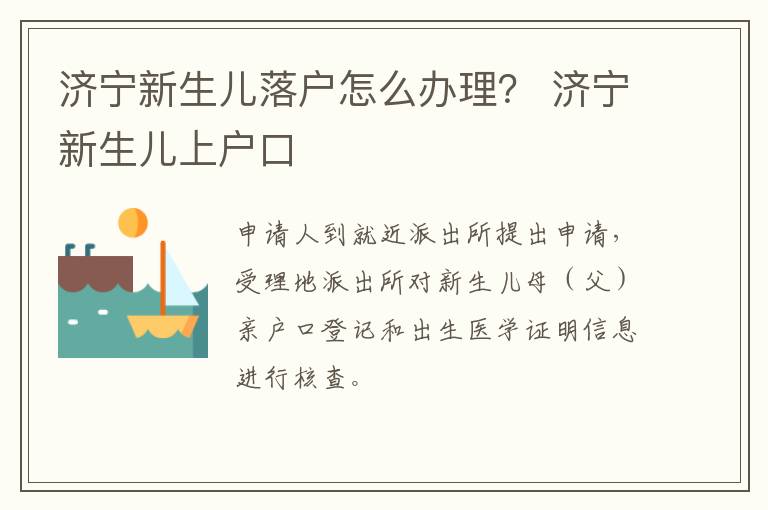 济宁新生儿落户怎么办理？ 济宁新生儿上户口

申请人到就近派出所提出申请，受理地派出所对新生儿母（父）亲户口登记和出生医学证明信息进行核查。